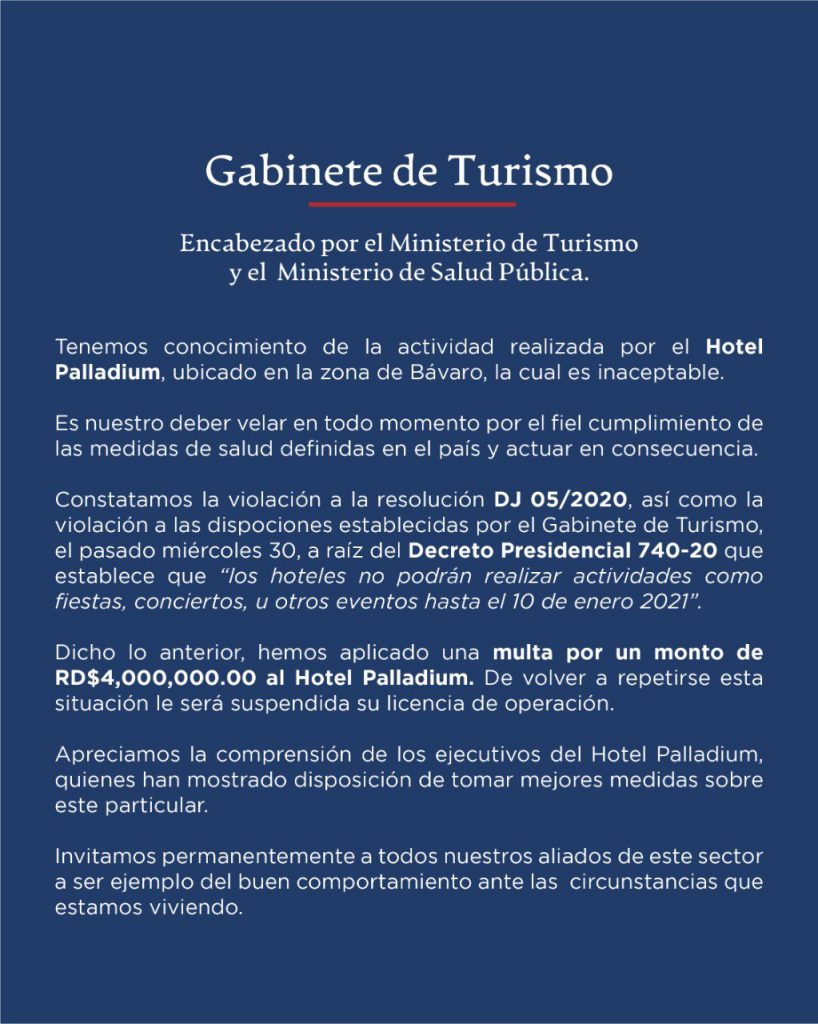 Gabinete de Turismo

Encabezado por el Ministerio de Turismo
y el Ministerio de Salud Pública.

Tenemos conocimiento de la actividad realizada por el Hotel Palladium, ubicado en la zona de Bávaro, la cual es inaceptable.

Es nuestro deber velar en todo momento por el fiel cumplimiento de las medidas de salud definidas en el país y actuar en consecuencia.

Constatamos la violación a la resolución DJ 05/2020, así como la violación a las dispociones establecidas por el Gabinete de Turismo, el pasado miércoles 30, a raíz del Decreto Presidencial 740-20 que establece que "los hoteles no podrán realizar actividades como fiestas, conciertos, u otros eventos hasta el 10 de enero 2021".

Dicho lo anterior, hemos aplicado una multa por un monto de RD$4,000,000.00 al Hotel Palladium. De volver a repetirse esta situación le será suspendida su licencia de operación.

Apreciamos la comprensión de los ejecutivos del Hotel Palladium, quienes han mostrado disposición de tomar mejores medidas sobre este particular.

Invitamos permanentemente a todos nuestros aliados de este sector a ser ejemplo del buen comportamiento ante las circunstancias que estamos viviendo.